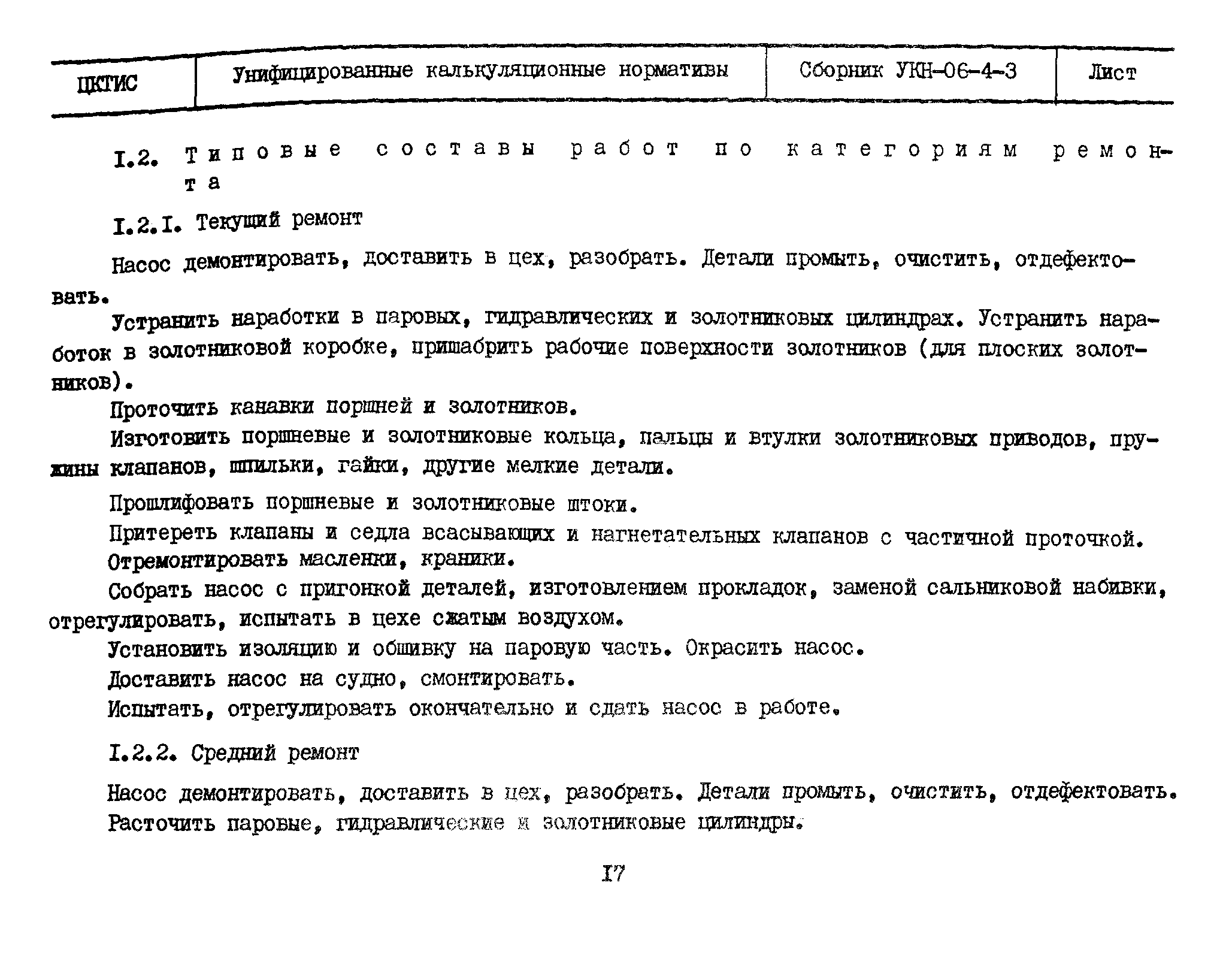 | ЦКТИС | Унифицированные калькуляционные нормативы | Сборник УКН-06-4-3 | Лист |
|---|---|---|---|

I.2. Типовые составы работ по категориям ремонта

I.2.I. Текущий ремонт

Насос демонтировать, доставить в цех, разобрать. Детали промыть, очистить, отдефектовать.

Устранить наработки в паровых, гидравлических и золотниковых цилиндрах. Устранить наработок в золотниковой коробке, пришабрить рабочие поверхности золотников (для плоских золотников).

Проточить канавки поршней и золотников.

Изготовить поршневые и золотниковые кольца, пальцы и втулки золотниковых приводов, пружины клапанов, шпильки, гайки, другие мелкие детали.

Прошлифовать поршневые и золотниковые штоки.

Притереть клапаны и седла всасывающих и нагнетательных клапанов с частичной проточкой.

Отремонтировать масленки, краники.

Собрать насос с пригонкой деталей, изготовлением прокладок, заменой сальниковой набивки, отрегулировать, испытать в цехе сжатым воздухом.

Установить изоляцию и обшивку на паровую часть. Окрасить насос.

Доставить насос на судно, смонтировать.

Испытать, отрегулировать окончательно и сдать насос в работе.

I.2.2. Средний ремонт

Насос демонтировать, доставить в цех, разобрать. Детали промыть, очистить, отдефектовать.

Расточить паровые, гидравлические и золотниковые цилиндры.

I7